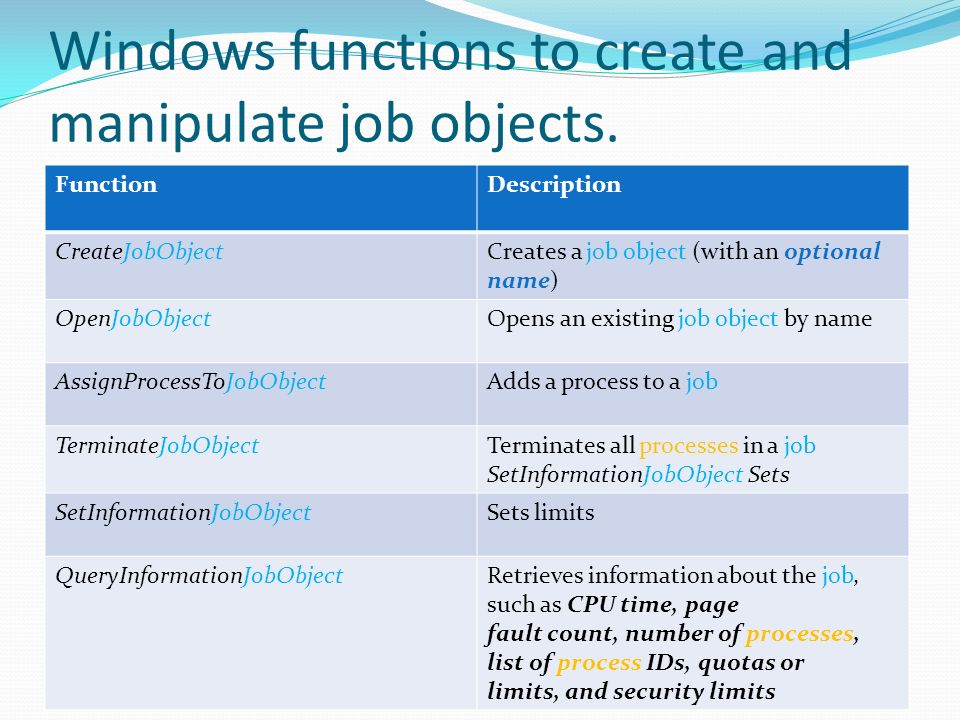 Windows functions to create and manipulate job objects.

| Function | Description |
|---|---|
| CreateJobObject | Creates a job object (with an optional name) |
| OpenJobObject | Opens an existing job object by name |
| AssignProcessToJobObject | Adds a process to a job |
| TerminateJobObject | Terminates all processes in a job SetInformationJobObject Sets |
| SetInformationJobObject | Sets limits |
| QueryInformationJobObject | Retrieves information about the job, such as CPU time, page fault count, number of processes, list of process IDs, quotas or limits, and security limits |